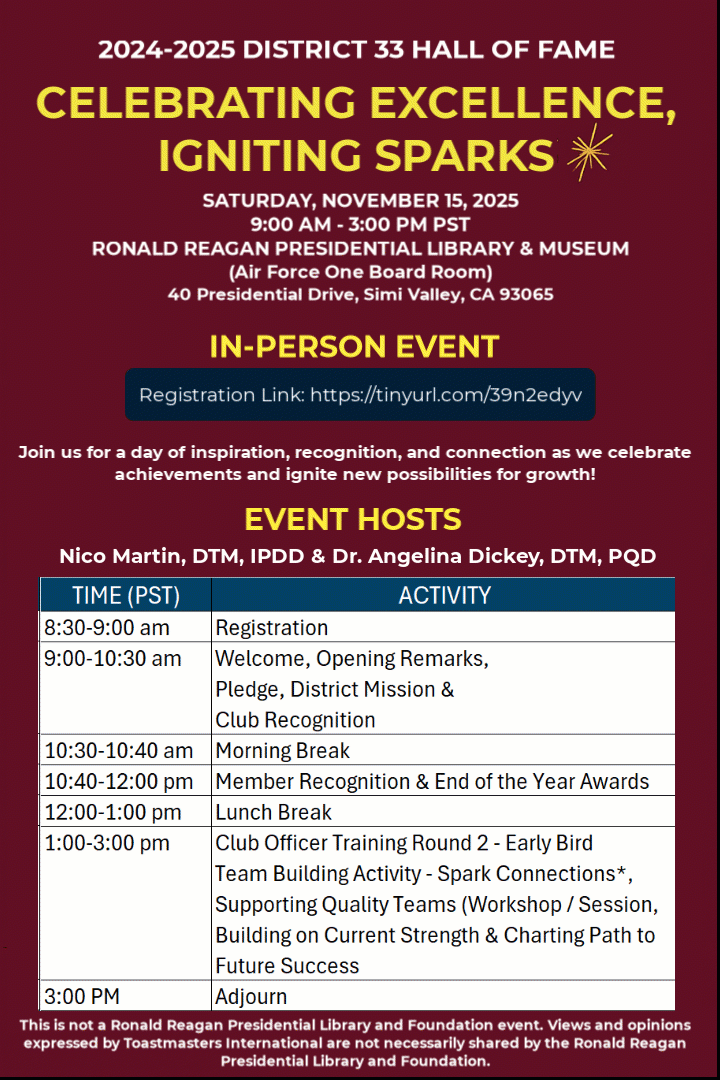 2024-2025 DISTRICT 33 HALL OF FAME

CELEBRATING EXCELLENCE, IGNITING SPARKS

SATURDAY, NOVEMBER 15, 2025
9:00 AM - 3:00 PM PST
RONALD REAGAN PRESIDENTIAL LIBRARY & MUSEUM
(Air Force One Board Room)
40 Presidential Drive, Simi Valley, CA 93065

IN-PERSON EVENT

Registration Link: https://tinyurl.com/39n2edyv

Join us for a day of inspiration, recognition, and connection as we celebrate achievements and ignite new possibilities for growth!

EVENT HOSTS

Nico Martin, DTM, IPDD & Dr. Angelina Dickey, DTM, PQD

| TIME (PST) | ACTIVITY |
|---|---|
| 8:30-9:00 am | Registration |
| 9:00-10:30 am | Welcome, Opening Remarks, Pledge, District Mission & Club Recognition |
| 10:30-10:40 am | Morning Break |
| 10:40-12:00 pm | Member Recognition & End of the Year Awards |
| 12:00-1:00 pm | Lunch Break |
| 1:00-3:00 pm | Club Officer Training Round 2 - Early Bird Team Building Activity - Spark Connections*, Supporting Quality Teams (Workshop / Session, Building on Current Strength & Charting Path to Future Success |
| 3:00 PM | Adjourn |

This is not a Ronald Reagan Presidential Library and Foundation event. Views and opinions expressed by Toastmasters International are not necessarily shared by the Ronald Reagan Presidential Library and Foundation.